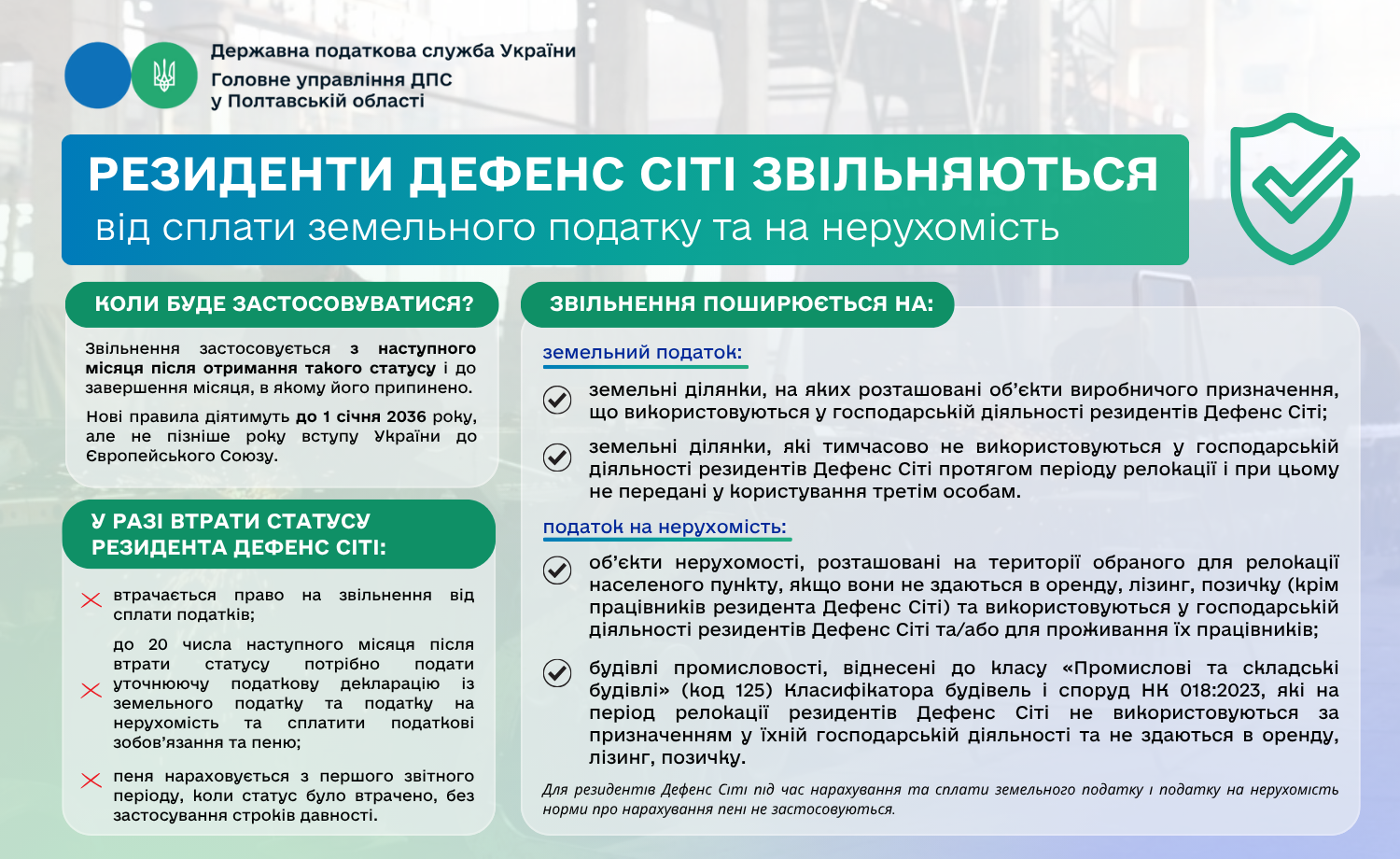 Державна податкова служба України
Головне управління ДПС у Полтавській області

РЕЗИДЕНТИ ДЕФЕНС СІТІ ЗВІЛЬНЯЮТЬСЯ
від сплати земельного податку та на нерухомість

КОЛИ БУДЕ ЗАСТОСОВУВАТИСЯ?

Звільнення застосовується з наступного місяця після отримання такого статусу і до завершення місяця, в якому його припинено.

Нові правила діятимуть до 1 січня 2036 року, але не пізніше року вступу України до Європейського Союзу.

У РАЗІ ВТРАТИ СТАТУСУ РЕЗИДЕНТА ДЕФЕНС СІТІ:

втрачається право на звільнення від сплати податків;

до 20 числа наступного місяця після втрати статусу потрібно подати уточнюючу податкову декларацію із земельного податку та податку на нерухомість та сплатити податкові зобов'язання та пеню;

пеня нараховується з першого звітного періоду, коли статус було втрачено, без застосування строків давності.

ЗВІЛЬНЕННЯ ПОШИРЮЄТЬСЯ НА:

земельний податок:

земельні ділянки, на яких розташовані об'єкти виробничого призначення, що використовуються у господарській діяльності резидентів Дефенс Сіті;

земельні ділянки, які тимчасово не використовуються у господарській діяльності резидентів Дефенс Сіті протягом періоду релокації і при цьому не передані у користування третім особам.

податок на нерухомість:

об'єкти нерухомості, розташовані на території обраного для релокації населеного пункту, якщо вони не здаються в оренду, лізинг, позичку (крім працівників резидента Дефенс Сіті) та використовуються у господарській діяльності резидентів Дефенс Сіті та/або для проживання їх працівників;

будівлі промисловості, віднесені до класу «Промислові та складські будівлі» (код 125) Класифікатора будівель і споруд НК 018:2023, які на період релокації резидентів Дефенс Сіті не використовуються за призначенням у їхній господарській діяльності та не здаються в оренду, лізинг, позичку.

Для резидентів Дефенс Сіті під час нарахування та сплати земельного податку і податку на нерухомість норми про нарахування пені не застосовуються.